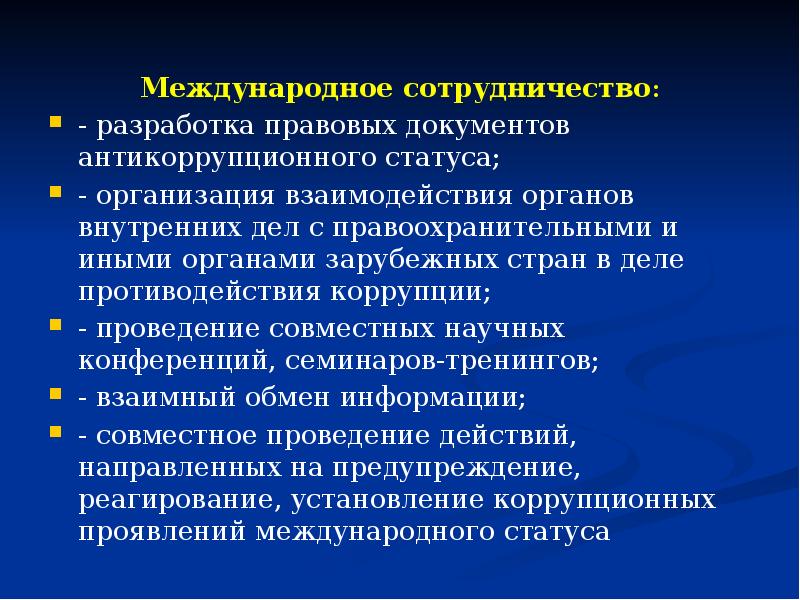 Международное сотрудничество:

- разработка правовых документов антикоррупционного статуса;

- организация взаимодействия органов внутренних дел с правоохранительными и иными органами зарубежных стран в деле противодействия коррупции;

- проведение совместных научных конференций, семинаров-тренингов;

- взаимный обмен информации;

- совместное проведение действий, направленных на предупреждение, реагирование, установление коррупционных проявлений международного статуса